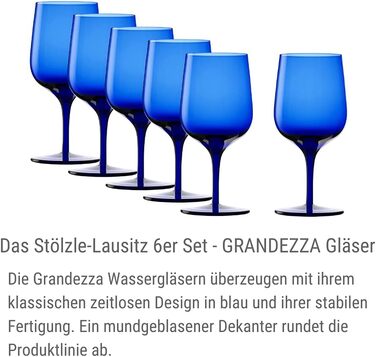 Das Stölzle-Lausitz 6er Set - GRANDEZZA Gläser

Die Grandezza Wassergläsern überzeugen mit ihrem klassischen zeitlosen Design in blau und ihrer stabilen Fertigung. Ein mundgeblasener Dekanter rundet die Produktlinie ab.